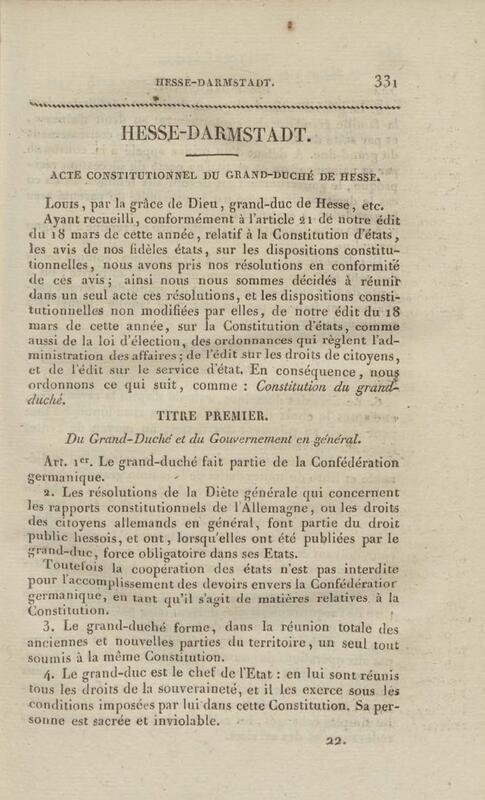 HESSE-DARMSTADT. 331

HESSE-DARMSTADT.

ACTE CONSTITUTIONNEL DU GRAND-DUCHÉ DE HESSE.

Louis, par la grâce de Dieu, grand-duc de Hesse, etc.

Ayant recueilli, conformément à l'article 21 de notre édit du 18 mars de cette année, relatif à la Constitution d'états, les avis de nos fidèles états, sur les dispositions constitutionnelles, nous avons pris nos résolutions en conformité de ces avis; ainsi nous nous sommes décidés à réunir dans un seul acte ces résolutions, et les dispositions constitutionnelles non modifiées par elles, de notre édit du 18 mars de cette année, sur la Constitution d'états, comme aussi de la loi d'élection, des ordonnances qui règlent l'administration des affaires; de l'édit sur les droits de citoyens, et de l'édit sur le service d'état. En conséquence, nous ordonnons ce qui suit, comme : Constitution du grand-duché.

TITRE PREMIER.

Du Grand-Duché et du Gouvernement en général.

Art. 1er. Le grand-duché fait partie de la Confédération germanique.

2. Les résolutions de la Diète générale qui concernent les rapports constitutionnels de l'Allemagne, ou les droits des citoyens allemands en général, font partie du droit public hessois, et ont, lorsqu'elles ont été publiées par le grand-duc, force obligatoire dans ses Etats.

Toutefois la coopération des états n'est pas interdite pour l'accomplissement des devoirs envers la Confédération germanique, en tant qu'il s'agit de matières relatives à la Constitution.

3. Le grand-duché forme, dans la réunion totale des anciennes et nouvelles parties du territoire, un seul tout soumis à la même Constitution.

4. Le grand-duc est le chef de l'Etat : en lui sont réunis tous les droits de la souveraineté, et il les exerce sous les conditions imposées par lui dans cette Constitution. Sa personne est sacrée et inviolable.

22.